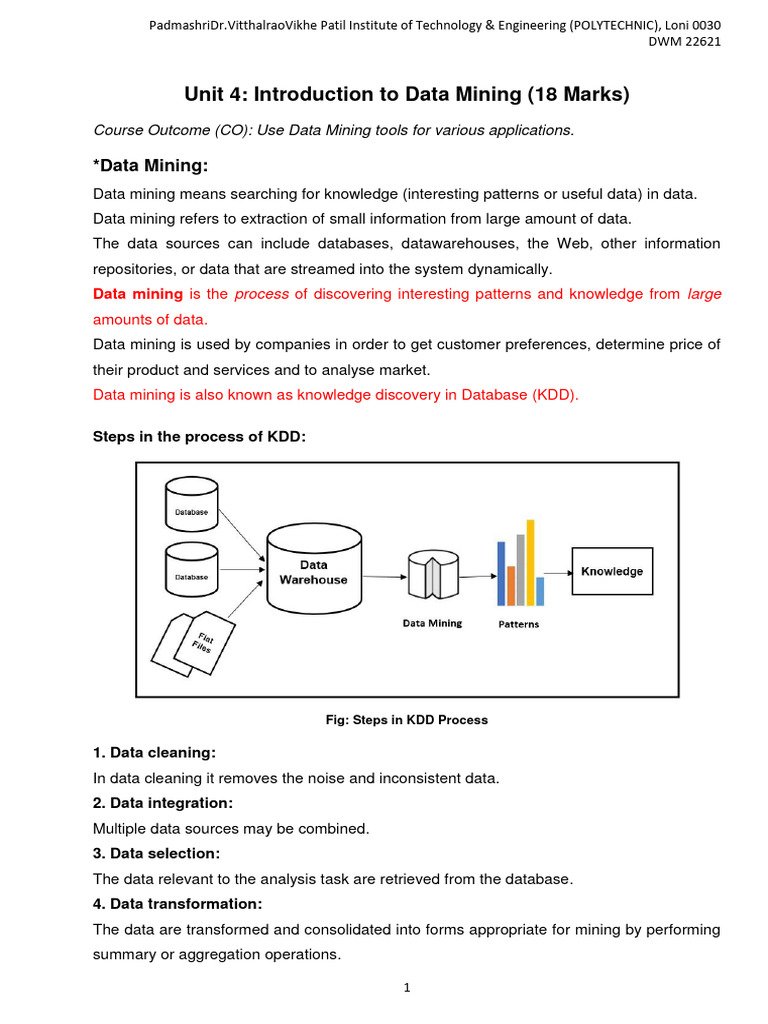 PadmashriDr.VitthalraoVikhe Patil Institute of Technology & Engineering (POLYTECHNIC), Loni 0030
DWM 22621

Unit 4: Introduction to Data Mining (18 Marks)

Course Outcome (CO): Use Data Mining tools for various applications.

*Data Mining:

Data mining means searching for knowledge (interesting patterns or useful data) in data.

Data mining refers to extraction of small information from large amount of data.

The data sources can include databases, datawarehouses, the Web, other information repositories, or data that are streamed into the system dynamically.

Data mining is the process of discovering interesting patterns and knowledge from large amounts of data.

Data mining is used by companies in order to get customer preferences, determine price of their product and services and to analyse market.

Data mining is also known as knowledge discovery in Database (KDD).

Steps in the process of KDD:

Database

Database

Flat Files

Data Warehouse

Data Mining

Patterns

Knowledge

Fig: Steps in KDD Process

1. Data cleaning:

In data cleaning it removes the noise and inconsistent data.

2. Data integration:

Multiple data sources may be combined.

3. Data selection:

The data relevant to the analysis task are retrieved from the database.

4. Data transformation:

The data are transformed and consolidated into forms appropriate for mining by performing summary or aggregation operations.

1